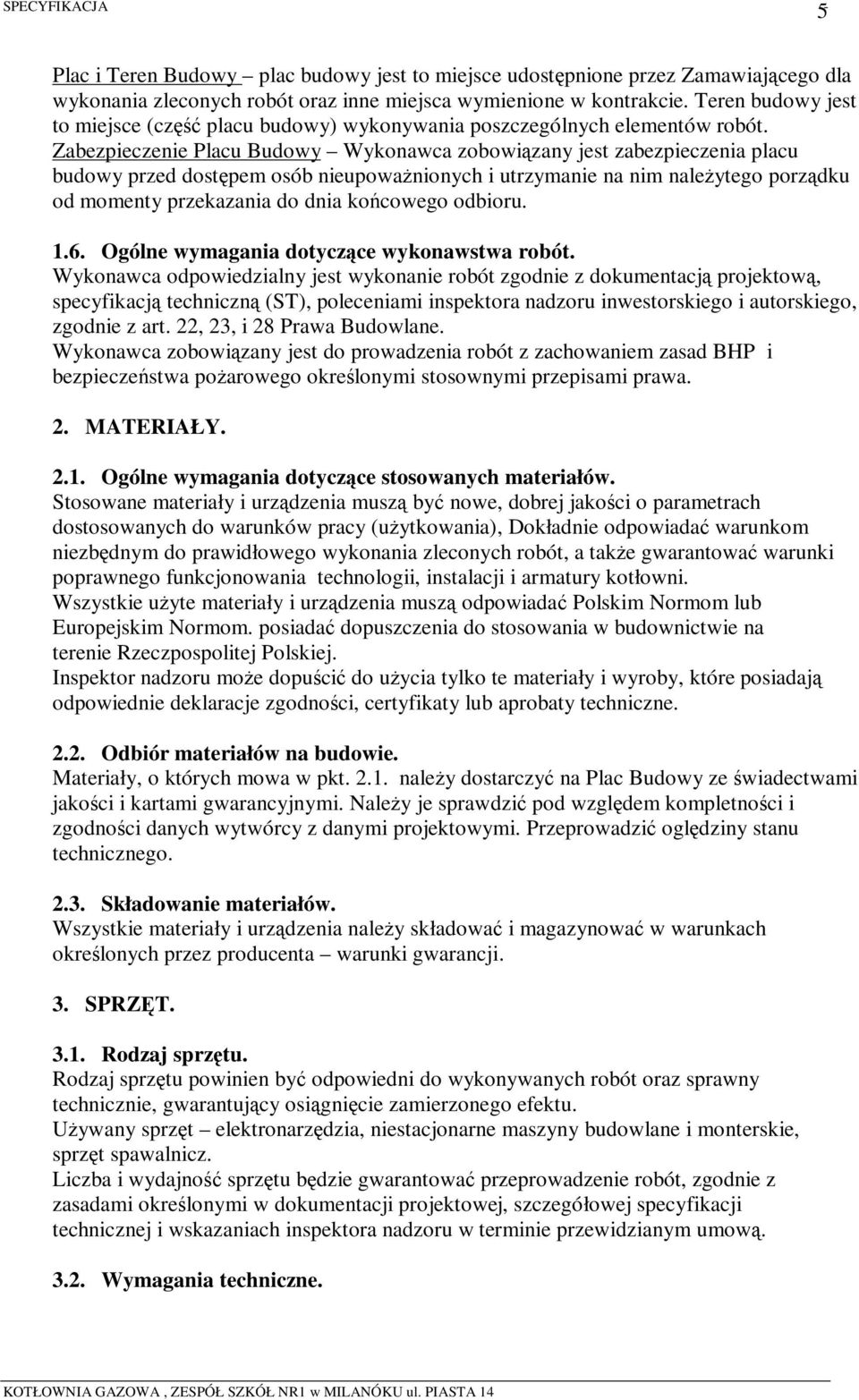 SPECYFIKACJA 5

Plac i Teren Budowy – plac budowy jest to miejsce udostępnione przez Zamawiającego dla wykonania zleconych robót oraz inne miejsca wymienione w kontrakcie. Teren budowy jest to miejsce (część placu budowy) wykonywania poszczególnych elementów robót.
Zabezpieczenie Placu Budowy – Wykonawca zobowiązany jest zabezpieczenia placu budowy przed dostępem osób nieupoważnionych i utrzymanie na nim należytego porządku od momenty przekazania do dnia końcowego odbioru.

1.6. Ogólne wymagania dotyczące wykonawstwa robót.
Wykonawca odpowiedzialny jest wykonanie robót zgodnie z dokumentacją projektową, specyfikacją techniczną (ST), poleceniami inspektora nadzoru inwestorskiego i autorskiego, zgodnie z art. 22, 23, i 28 Prawa Budowlane.
Wykonawca zobowiązany jest do prowadzenia robót z zachowaniem zasad BHP i bezpieczeństwa pożarowego określonymi stosownymi przepisami prawa.

2. MATERIAŁY.

2.1. Ogólne wymagania dotyczące stosowanych materiałów.
Stosowane materiały i urządzenia muszą być nowe, dobrej jakości o parametrach dostosowanych do warunków pracy (użytkowania), Dokładnie odpowiadać warunkom niezbędnym do prawidłowego wykonania zleconych robót, a także gwarantować warunki poprawnego funkcjonowania technologii, instalacji i armatury kotłowni.
Wszystkie użyte materiały i urządzenia muszą odpowiadać Polskim Normom lub Europejskim Normom. posiadać dopuszczenia do stosowania w budownictwie na terenie Rzeczpospolitej Polskiej.
Inspektor nadzoru może dopuścić do użycia tylko te materiały i wyroby, które posiadają odpowiednie deklaracje zgodności, certyfikaty lub aprobaty techniczne.

2.2. Odbiór materiałów na budowie.
Materiały, o których mowa w pkt. 2.1. należy dostarczyć na Plac Budowy ze świadectwami jakości i kartami gwarancyjnymi. Należy je sprawdzić pod względem kompletności i zgodności danych wytwórcy z danymi projektowymi. Przeprowadzić oględziny stanu technicznego.

2.3. Składowanie materiałów.
Wszystkie materiały i urządzenia należy składować i magazynować w warunkach określonych przez producenta – warunki gwarancji.

3. SPRZĘT.

3.1. Rodzaj sprzętu.
Rodzaj sprzętu powinien być odpowiedni do wykonywanych robót oraz sprawny technicznie, gwarantujący osiągnięcie zamierzonego efektu.
Używany sprzęt – elektronarzędzia, niestacjonarne maszyny budowlane i monterskie, sprzęt spawalnicz.
Liczba i wydajność sprzętu będzie gwarantować przeprowadzenie robót, zgodnie z zasadami określonymi w dokumentacji projektowej, szczegółowej specyfikacji technicznej i wskazaniach inspektora nadzoru w terminie przewidzianym umową.

3.2. Wymagania techniczne.

KOTŁOWNIA GAZOWA , ZESPÓŁ SZKÓŁ NR1 w MILANÓKU ul. PIASTA 14